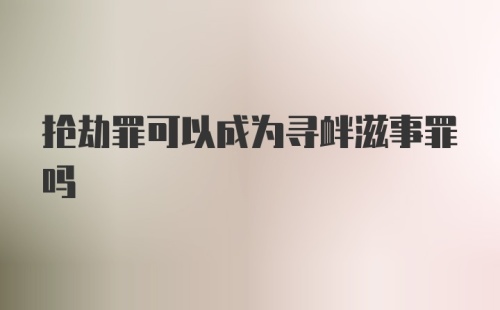 抢劫罪可以成为寻衅滋事罪吗